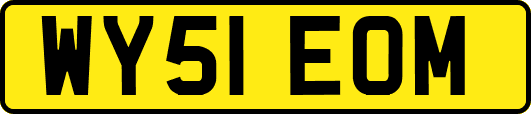 WY51 EOM